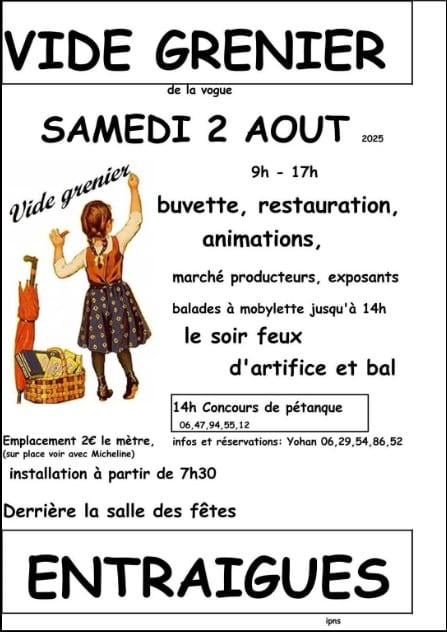 VIDE GRENIER

de la vogue

SAMEDI 2 AOUT 2025

Vide grenier

9h - 17h

buvette, restauration, animations,

marché producteurs, exposants

balades à mobylette jusqu'à 14h

le soir feux d'artifice et bal

14h Concours de pétanque
06,47,94,55,12

Emplacement 2€ le mètre,
(sur place voir avec Micheline)

infos et réservations: Yohan 06,29,54,86,52

installation à partir de 7h30

Derrière la salle des fêtes

ENTRAIGUES

ipns